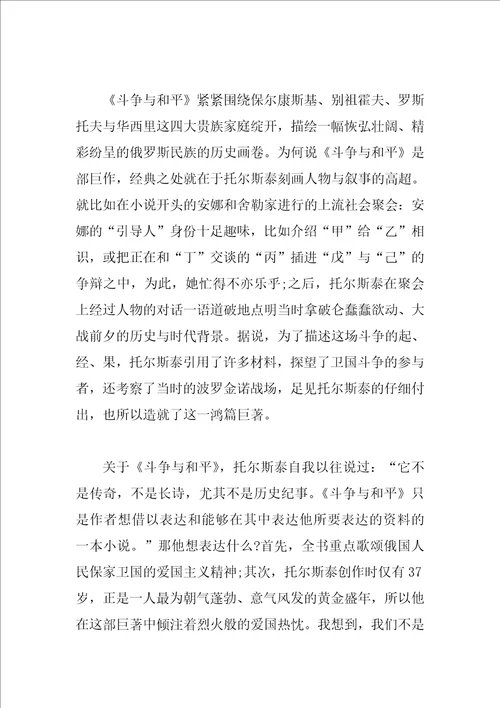 《斗争与和平》紧紧围绕保尔康斯基、别祖霍夫、罗斯托夫与华西里这四大贵族家庭绽开，描绘一幅恢弘壮阔、精彩纷呈的俄罗斯民族的历史画卷。为何说《斗争与和平》是部巨作，经典之处就在于托尔斯泰刻画人物与叙事的高超。就比如在小说开头的安娜和舍勒家进行的上流社会聚会：安娜的“引导人”身份十足趣味，比如介绍“甲”给“乙”相识，或把正在和“丁”交谈的“丙”插进“戊”与“己”的争辩之中，为此，她忙得不亦乐乎;之后，托尔斯泰在聚会上经过人物的对话一语道破地点明当时拿破仑蠢蠢欲动、大战前夕的历史与时代背景。据说，为了描述这场斗争的起、经、果，托尔斯泰引用了许多材料，探望了卫国斗争的参与者，还考察了当时的波罗金诺战场，足见托尔斯泰的仔细付出，也所以造就了这一鸿篇巨著。

关于《斗争与和平》，托尔斯泰自我以往说过：“它不是传奇，不是长诗，尤其不是历史纪事。《斗争与和平》只是作者想借以表达和能够在其中表达他所要表达的资料的一本小说。”那他想表达什么?首先，全书重点歌颂俄国人民保家卫国的爱国主义精神;其次，托尔斯泰创作时仅有37岁，正是一人最为朝气蓬勃、意气风发的黄金盛年，所以他在这部巨著中倾注着烈火般的爱国热忱。我想到，我们不是